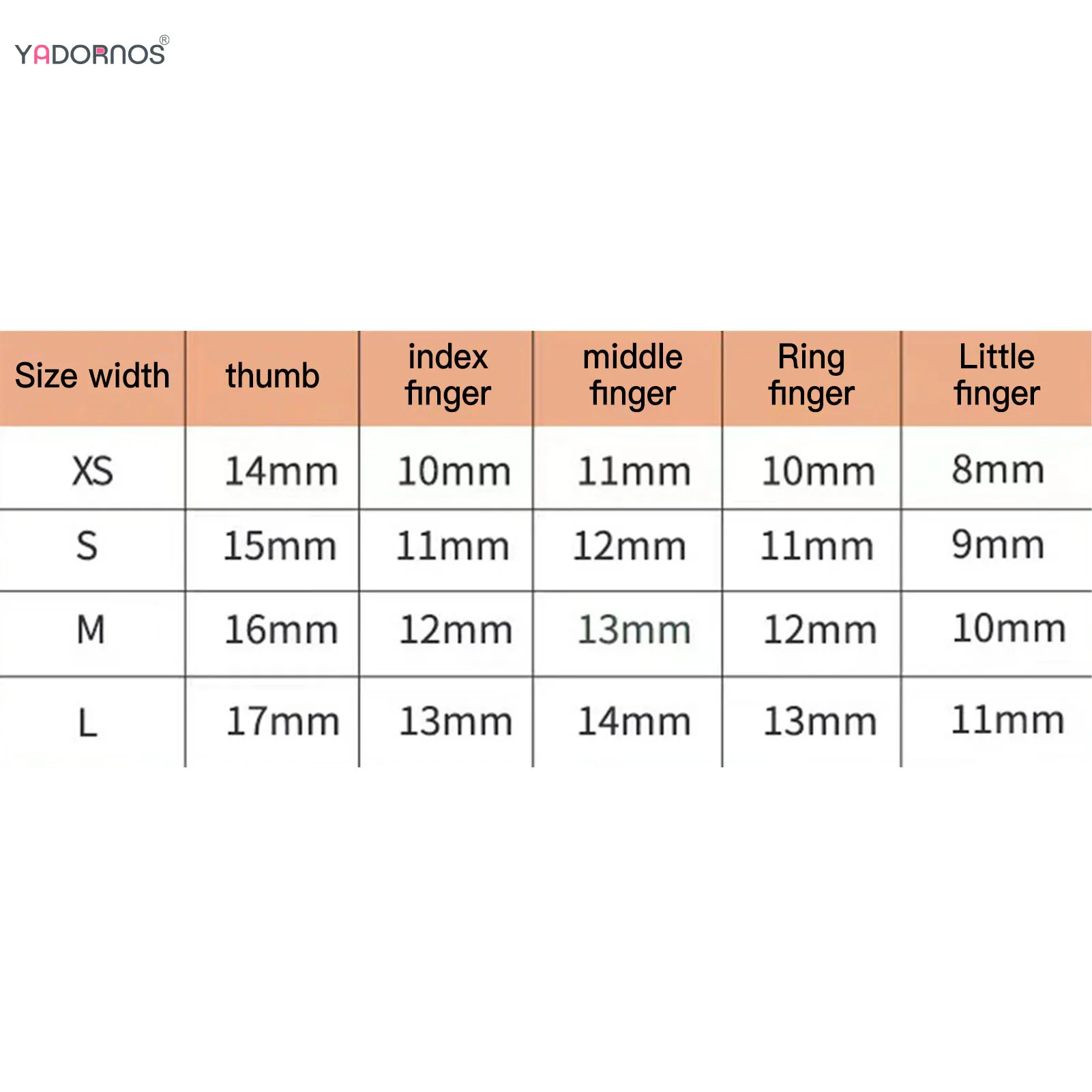 YADORNOS®

| Size width | thumb | index finger | middle finger | Ring finger | Little finger |
|---|---|---|---|---|---|
| XS | 14mm | 10mm | 11mm | 10mm | 8mm |
| S | 15mm | 11mm | 12mm | 11mm | 9mm |
| M | 16mm | 12mm | 13mm | 12mm | 10mm |
| L | 17mm | 13mm | 14mm | 13mm | 11mm |